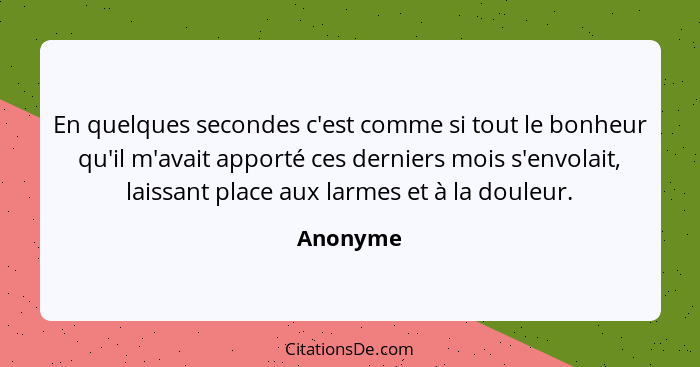 En quelques secondes c'est comme si tout le bonheur qu'il m'avait apporté ces derniers mois s'envolait, laissant place aux larmes et à la douleur.

Anonyme

CitationsDe.com